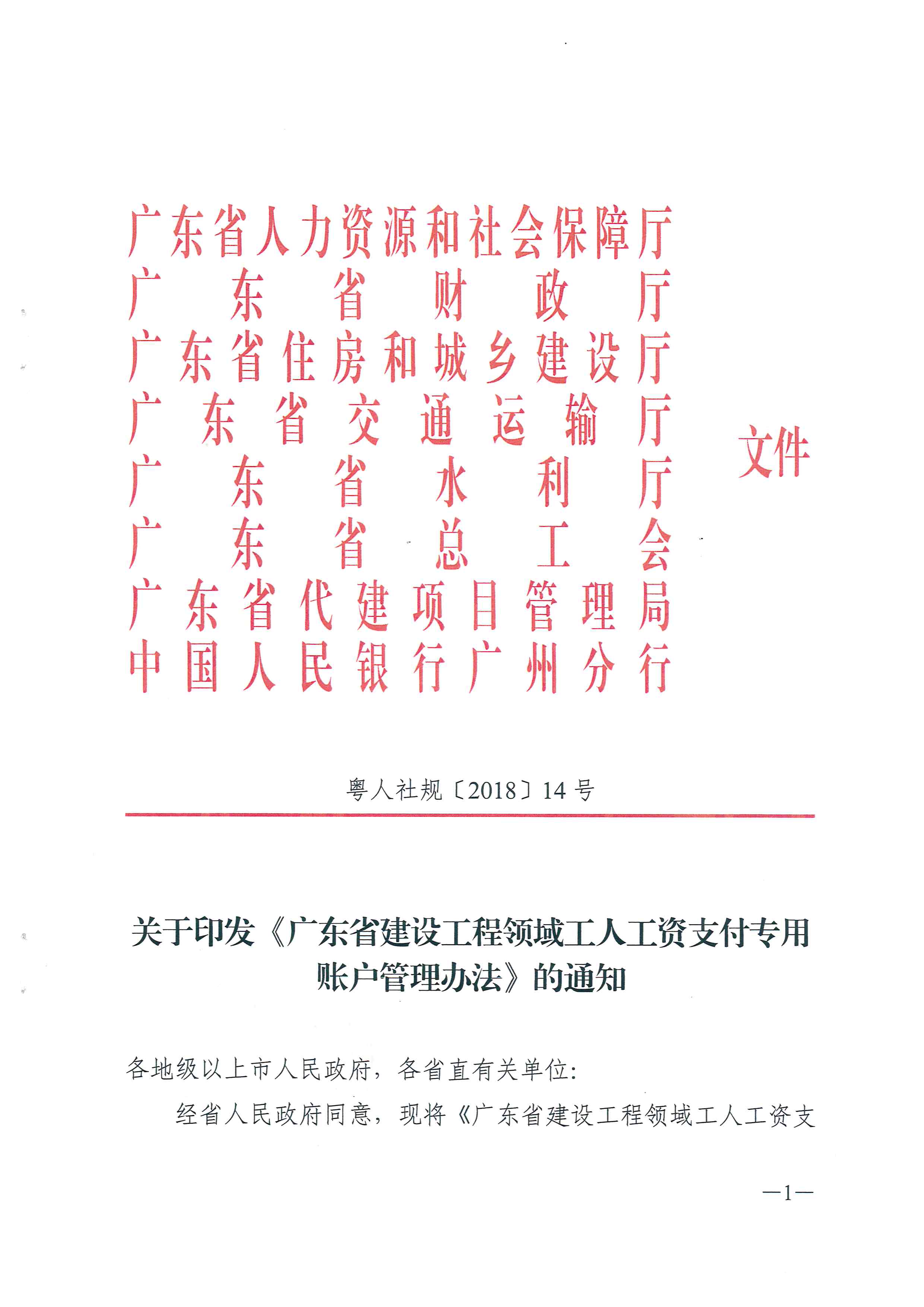 广东省人力资源和社会保障厅
广东省财政厅
广东省住房和城乡建设厅
广东省交通运输厅
广东省水利厅
广东省总工会
广东省代建项目管理局
中国人民银行广州分行

文件

粤人社规〔2018〕14号

关于印发《广东省建设工程领域工人工资支付专用账户管理办法》的通知

各地级以上市人民政府，各省直有关单位：

经省人民政府同意，现将《广东省建设工程领域工人工资支

—1—